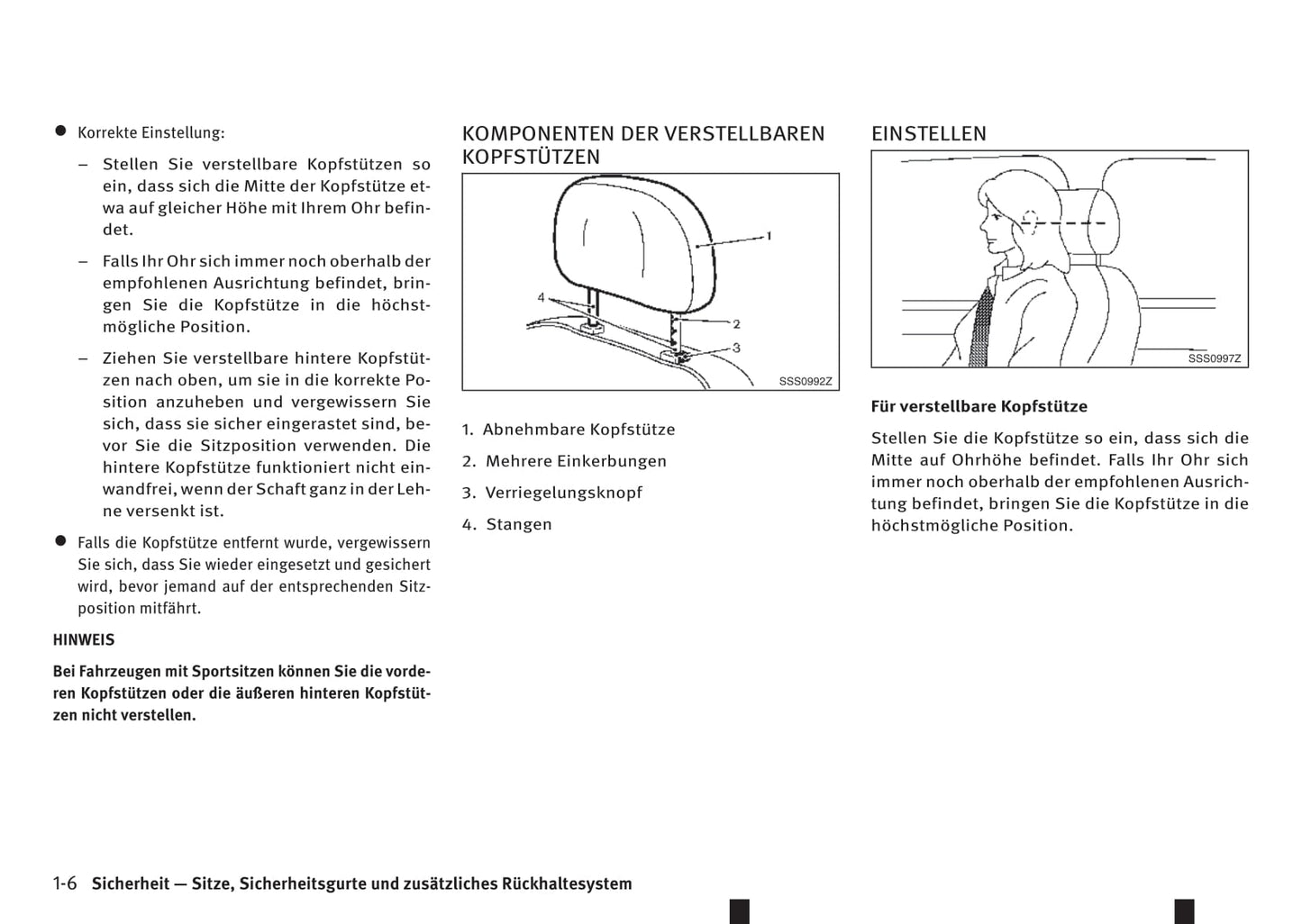 ● Korrekte Einstellung:

– Stellen Sie verstellbare Kopfstützen so ein, dass sich die Mitte der Kopfstütze etwa auf gleicher Höhe mit Ihrem Ohr befindet.

– Falls Ihr Ohr sich immer noch oberhalb der empfohlenen Ausrichtung befindet, bringen Sie die Kopfstütze in die höchstmögliche Position.

– Ziehen Sie verstellbare hintere Kopfstützen nach oben, um sie in die korrekte Position anzuheben und vergewissern Sie sich, dass sie sicher eingerastet sind, bevor Sie die Sitzposition verwenden. Die hintere Kopfstütze funktioniert nicht einwandfrei, wenn der Schaft ganz in der Lehne versenkt ist.

● Falls die Kopfstütze entfernt wurde, vergewissern Sie sich, dass Sie wieder eingesetzt und gesichert wird, bevor jemand auf der entsprechenden Sitzposition mitfährt.

HINWEIS

Bei Fahrzeugen mit Sportsitzen können Sie die vorderen Kopfstützen oder die äußeren hinteren Kopfstützen nicht verstellen.

KOMPONENTEN DER VERSTELLBAREN KOPFSTÜTZEN

1
2
3
4
SSS0992Z

1. Abnehmbare Kopfstütze

2. Mehrere Einkerbungen

3. Verriegelungsknopf

4. Stangen

EINSTELLEN

SSS0997Z

Für verstellbare Kopfstütze

Stellen Sie die Kopfstütze so ein, dass sich die Mitte auf Ohrhöhe befindet. Falls Ihr Ohr sich immer noch oberhalb der empfohlenen Ausrichtung befindet, bringen Sie die Kopfstütze in die höchstmögliche Position.

1-6 Sicherheit — Sitze, Sicherheitsgurte und zusätzliches Rückhaltesystem